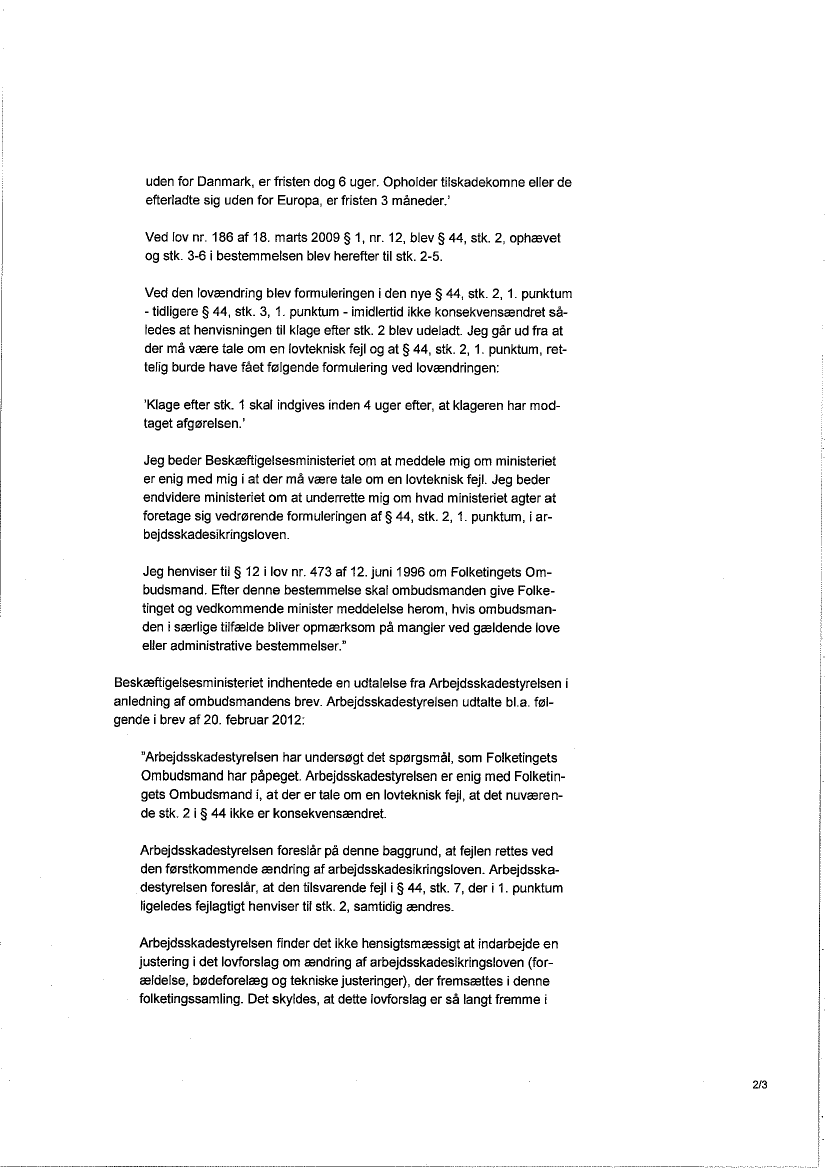 uden for Danmark, er fristen dog 6 uger. Opholder tilskadekomne eller de efterladte sig uden for Europa, er fristen 3 måneder.'

Ved lov nr. 186 af 18. marts 2009 § 1, nr. 12, blev § 44, stk. 2, ophævet og stk. 3-6 i bestemmelsen blev herefter til stk. 2-5.

Ved den lovændring blev formuleringen i den nye § 44, stk. 2, 1. punktum - tidligere § 44, stk. 3, 1. punktum - imidlertid ikke konsekvensændret således at henvisningen til klage efter stk. 2 blev udeladt. Jeg går ud fra at der må være tale om en lovteknisk fejl og at § 44, stk. 2, 1. punktum, rettelig burde have fået følgende formulering ved lovændringen:

'Klage efter stk. 1 skal indgives inden 4 uger efter, at klageren har modtaget afgørelsen.'

Jeg beder Beskæftigelsesministeriet om at meddele mig om ministeriet er enig med mig i at der må være tale om en lovteknisk fejl. Jeg beder endvidere ministeriet om at underrette mig om hvad ministeriet agter at foretage sig vedrørende formuleringen af § 44, stk. 2, 1. punktum, i arbejdsskadesikringsloven.

Jeg henviser til § 12 i lov nr. 473 af 12. juni 1996 om Folketingets Ombudsmand. Efter denne bestemmelse skal ombudsmanden give Folketinget og vedkommende minister meddelelse herom, hvis ombudsmanden i særlige tilfælde bliver opmærksom på mangler ved gældende love eller administrative bestemmelser."

Beskæftigelsesministeriet indhentede en udtalelse fra Arbejdsskadestyrelsen i anledning af ombudsmandens brev. Arbejdsskadestyrelsen udtalte bl.a. følgende i brev af 20. februar 2012:

"Arbejdsskadestyrelsen har undersøgt det spørgsmål, som Folketingets Ombudsmand har påpeget. Arbejdsskadestyrelsen er enig med Folketingets Ombudsmand i, at der er tale om en lovteknisk fejl, at det nuværende stk. 2 i § 44 ikke er konsekvensændret.

Arbejdsskadestyrelsen foreslår på denne baggrund, at fejlen rettes ved den førstkommende ændring af arbejdsskadesikringsloven. Arbejdsskadestyrelsen foreslår, at den tilsvarende fejl i § 44, stk. 7, der i 1. punktum ligeledes fejlagtigt henviser til stk. 2, samtidig ændres.

Arbejdsskadestyrelsen finder det ikke hensigtsmæssigt at indarbejde en justering i det lovforslag om ændring af arbejdsskadesikringsloven (forældelse, bødeforelæg og tekniske justeringer), der fremsættes i denne folketingssamling. Det skyldes, at dette lovforslag er så langt fremme i

2/3